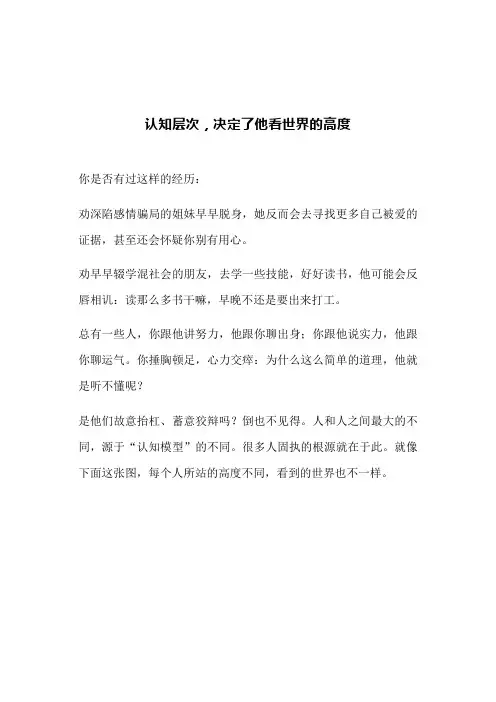 认知层次，决定了他看世界的高度

你是否有过这样的经历：

劝深陷感情骗局的姐妹早早脱身，她反而会去寻找更多自己被爱的证据，甚至还会怀疑你别有用心。

劝早早辍学混社会的朋友，去学一些技能，好好读书，他可能会反唇相讥：读那么多书干嘛，早晚不还是要出来打工。

总有一些人，你跟他讲努力，他跟你聊出身；你跟他说实力，他跟你聊运气。你捶胸顿足，心力交瘁：为什么这么简单的道理，他就是听不懂呢？

是他们故意抬杠、蓄意狡辩吗？倒也不见得。人和人之间最大的不同，源于“认知模型”的不同。很多人固执的根源就在于此。就像下面这张图，每个人所站的高度不同，看到的世界也不一样。